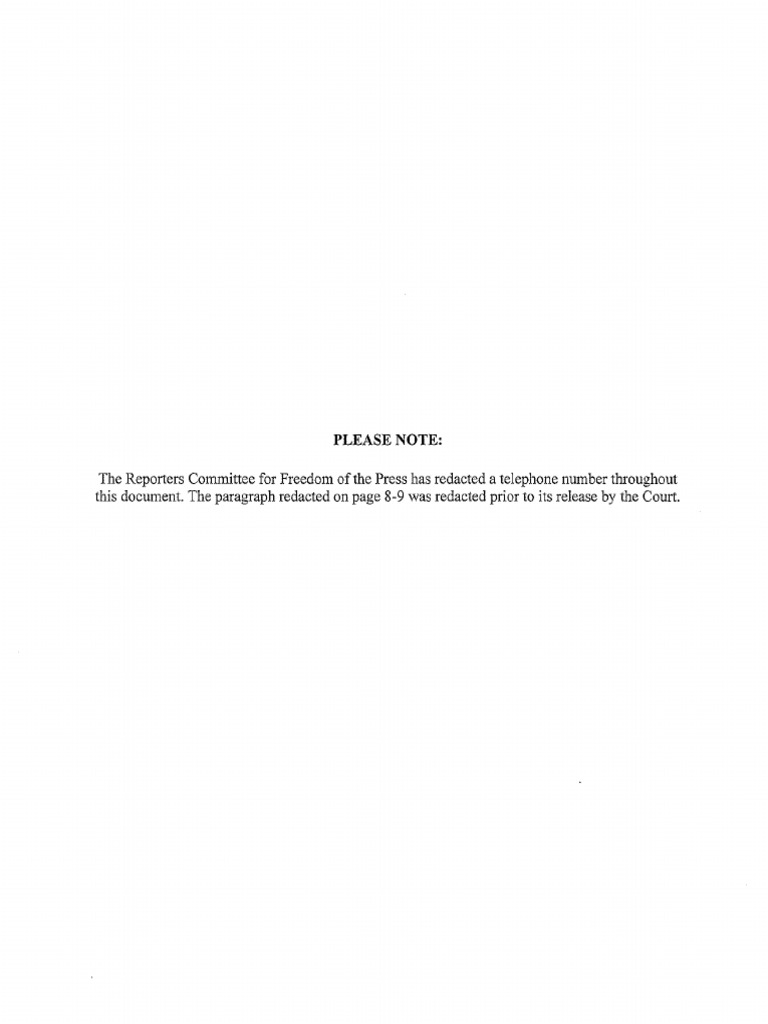 PLEASE NOTE:

The Reporters Committee for Freedom of the Press has redacted a telephone number throughout this document. The paragraph redacted on page 8-9 was redacted prior to its release by the Court.